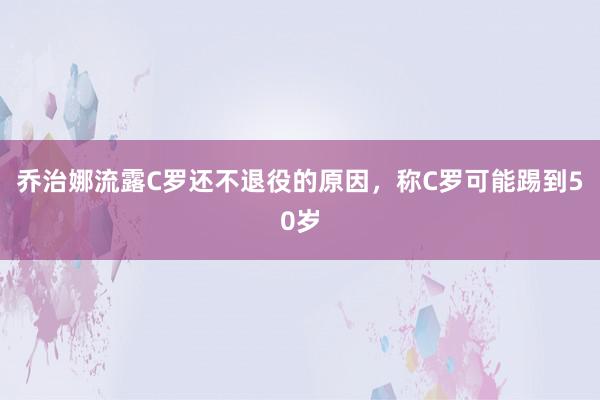 乔治娜流露C罗还不退役的原因，称C罗可能踢到50岁